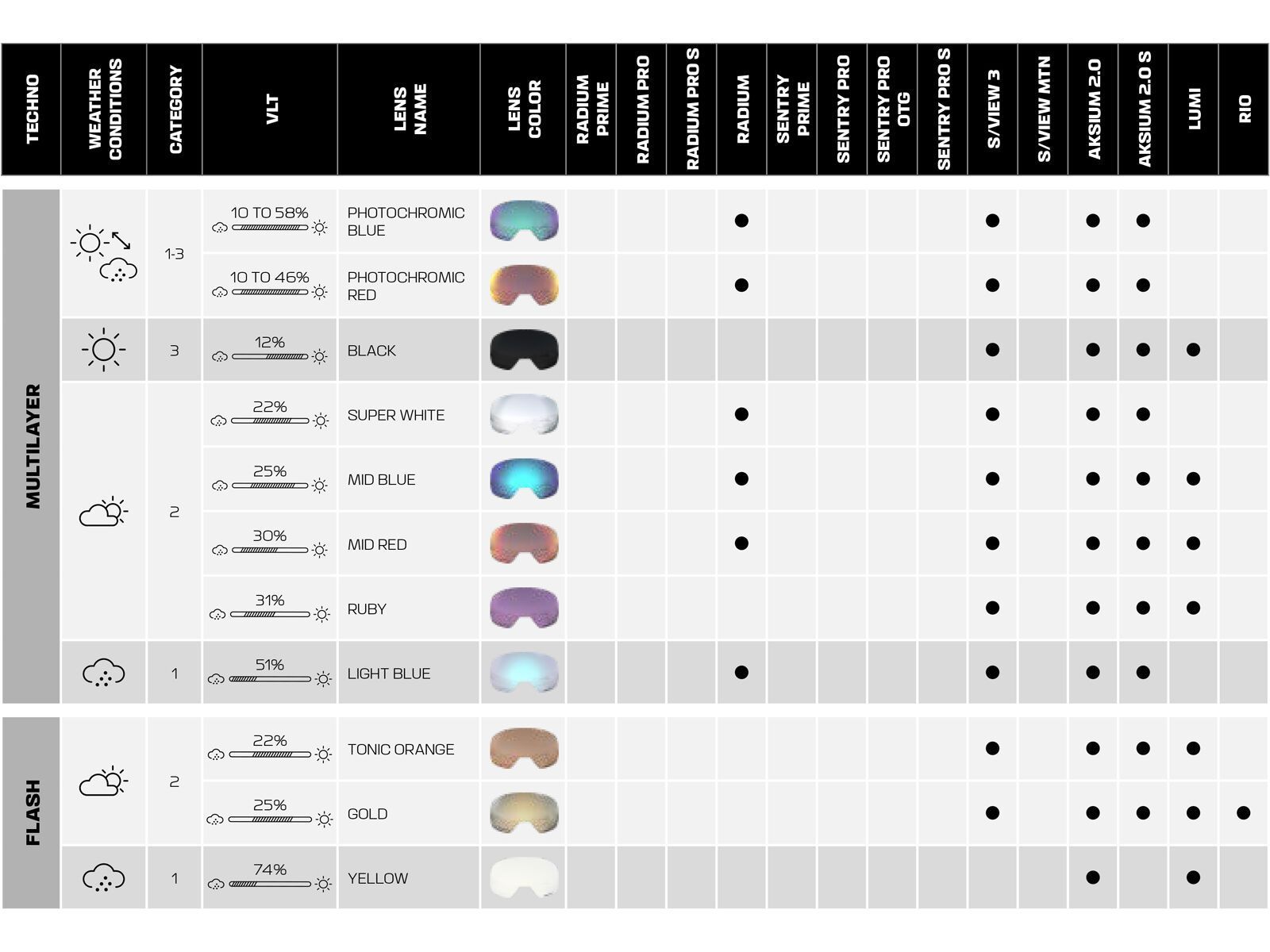 | TECHNO | WEATHER CONDITIONS | CATEGORY | VLT | LENS NAME | LENS COLOR | RADIUM PRIME | RADIUM PRO | RADIUM PRO S | RADIUM | SENTRY PRIME | SENTRY PRO | SENTRY PRO OTG | SENTRY PRO S | S/VIEW 3 | S/VIEW MTN | AKSIUM 2.0 | AKSIUM 2.0 S | LUMI | RIO |
|---|---|---|---|---|---|---|---|---|---|---|---|---|---|---|---|---|---|---|---|
| MULTILAYER | | 1-3 | 10 TO 58% | PHOTOCHROMIC BLUE | | | | | ● | | | | | ● | | ● | ● | | |
| | | | 10 TO 46% | PHOTOCHROMIC RED | | | | | ● | | | | | ● | | ● | ● | | |
| | | 3 | 12% | BLACK | | | | | | | | | | ● | | ● | ● | ● | |
| | | 2 | 22% | SUPER WHITE | | | | | ● | | | | | ● | | ● | ● | | |
| | | | 25% | MID BLUE | | | | | ● | | | | | ● | | ● | ● | ● | |
| | | | 30% | MID RED | | | | | ● | | | | | ● | | ● | ● | ● | |
| | | | 31% | RUBY | | | | | | | | | | ● | | ● | ● | ● | |
| | | 1 | 51% | LIGHT BLUE | | | | | ● | | | | | ● | | ● | ● | | |
| FLASH | | 2 | 22% | TONIC ORANGE | | | | | | | | | | ● | | ● | ● | ● | |
| | | | 25% | GOLD | | | | | | | | | | ● | | ● | ● | ● | ● |
| | | 1 | 74% | YELLOW | | | | | | | | | | | | ● | | ● | |